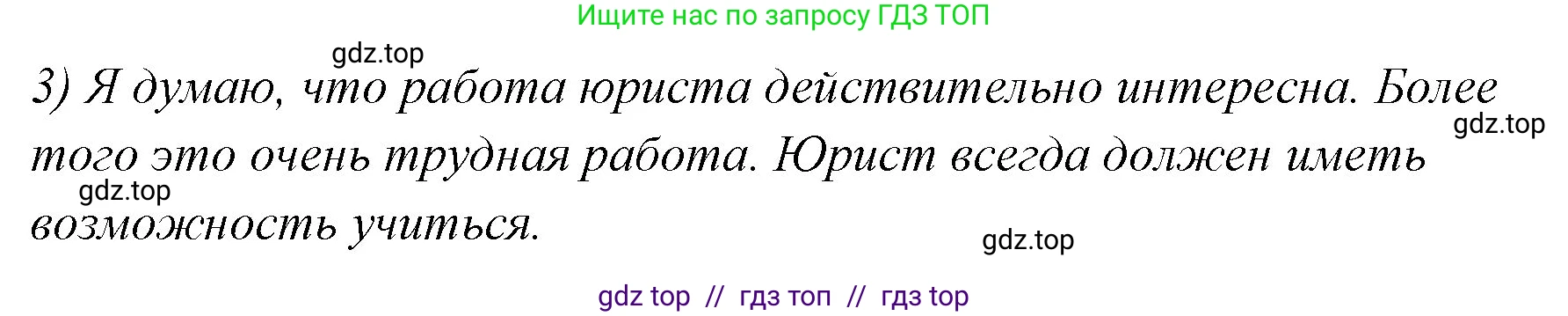 Ищите нас по запросу ГДЗ ТОП

gdz.top

3) Я думаю, что работа юриста действительно интересна. Более того это очень трудная работа. Юрист всегда должен иметь возможность учиться.

gdz.top

gdz.top

gdz.top

gdz top // гдз топ // гдз top